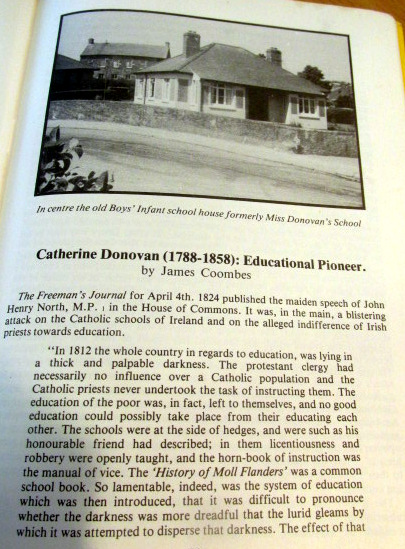 In centre the old Boys' Infant school house formerly Miss Donovan's School

Catherine Donovan (1788-1858): Educational Pioneer.
by James Coombes

The Freeman's Journal for April 4th. 1824 published the maiden speech of John Henry North, M.P. $^{1}$ in the House of Commons. It was, in the main, a blistering attack on the Catholic schools of Ireland and on the alleged indifference of Irish priests towards education.

"In 1812 the whole country in regards to education, was lying in a thick and palpable darkness. The protestant clergy had necessarily no influence over a Catholic population and the Catholic priests never undertook the task of instructing them. The education of the poor was, in fact, left to themselves, and no good education could possibly take place from their educating each other. The schools were at the side of hedges, and were such as his honourable friend had described; in them licentiousness and robbery were openly taught, and the horn-book of instruction was the manual of vice. The 'History of Moll Flanders' was a common school book. So lamentable, indeed, was the system of education which was then introduced, that it was difficult to pronounce whether the darkness was more dreadful that the lurid gleams by which it was attempted to disperse that darkness. The effect of that